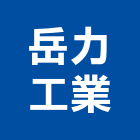 岳力
工業